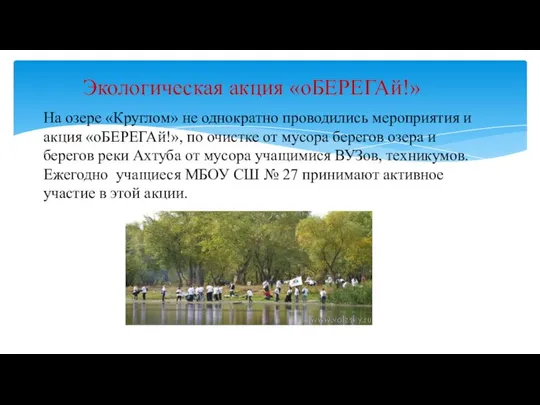 Экологическая акция «оБЕРЕГАй!»

На озере «Круглом» не однократно проводились мероприятия и акция «оБЕРЕГАй!», по очистке от мусора берегов озера и берегов реки Ахтуба от мусора учащимися ВУЗов, техникумов. Ежегодно учащиеся МБОУ СШ № 27 принимают активное участие в этой акции.

www.volzsky.ru